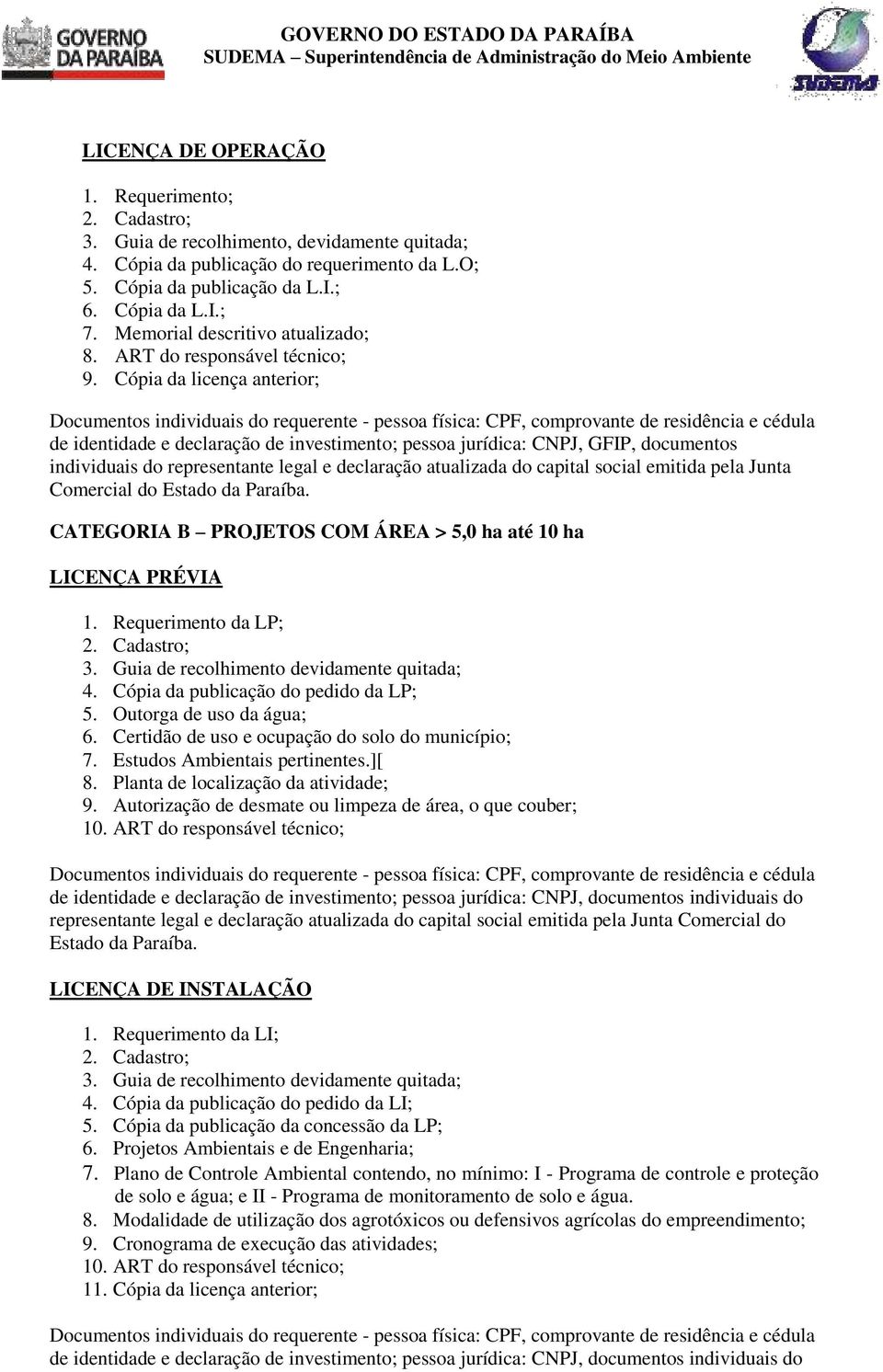 GOVERNO DA PARAÍBA

GOVERNO DO ESTADO DA PARAÍBA
SUDEMA – Superintendência de Administração do Meio Ambiente

SUDEMA

LICENÇA DE OPERAÇÃO

1. Requerimento;
2. Cadastro;
3. Guia de recolhimento, devidamente quitada;
4. Cópia da publicação do requerimento da L.O;
5. Cópia da publicação da L.I.;
6. Cópia da L.I.;
7. Memorial descritivo atualizado;
8. ART do responsável técnico;
9. Cópia da licença anterior;

Documentos individuais do requerente - pessoa física: CPF, comprovante de residência e cédula de identidade e declaração de investimento; pessoa jurídica: CNPJ, GFIP, documentos individuais do representante legal e declaração atualizada do capital social emitida pela Junta Comercial do Estado da Paraíba.

CATEGORIA B – PROJETOS COM ÁREA > 5,0 ha até 10 ha

LICENÇA PRÉVIA

1. Requerimento da LP;
2. Cadastro;
3. Guia de recolhimento devidamente quitada;
4. Cópia da publicação do pedido da LP;
5. Outorga de uso da água;
6. Certidão de uso e ocupação do solo do município;
7. Estudos Ambientais pertinentes.][
8. Planta de localização da atividade;
9. Autorização de desmate ou limpeza de área, o que couber;
10. ART do responsável técnico;

Documentos individuais do requerente - pessoa física: CPF, comprovante de residência e cédula de identidade e declaração de investimento; pessoa jurídica: CNPJ, documentos individuais do representante legal e declaração atualizada do capital social emitida pela Junta Comercial do Estado da Paraíba.

LICENÇA DE INSTALAÇÃO

1. Requerimento da LI;
2. Cadastro;
3. Guia de recolhimento devidamente quitada;
4. Cópia da publicação do pedido da LI;
5. Cópia da publicação da concessão da LP;
6. Projetos Ambientais e de Engenharia;
7. Plano de Controle Ambiental contendo, no mínimo: I - Programa de controle e proteção de solo e água; e II - Programa de monitoramento de solo e água.
8. Modalidade de utilização dos agrotóxicos ou defensivos agrícolas do empreendimento;
9. Cronograma de execução das atividades;
10. ART do responsável técnico;
11. Cópia da licença anterior;

Documentos individuais do requerente - pessoa física: CPF, comprovante de residência e cédula de identidade e declaração de investimento; pessoa jurídica: CNPJ, documentos individuais do